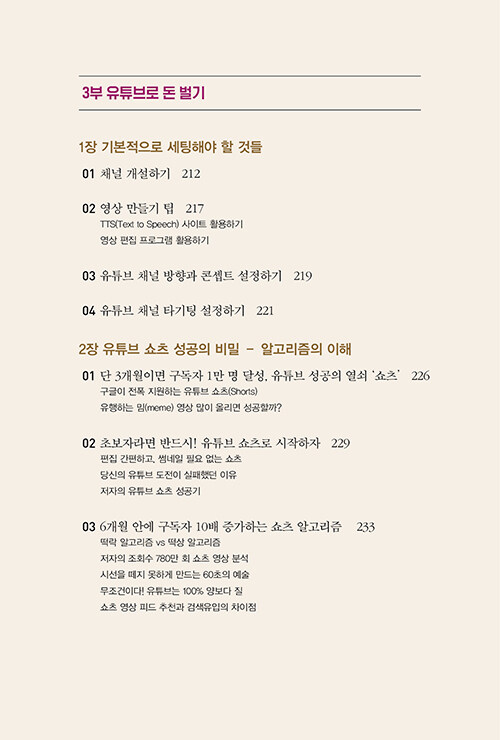 3부 유튜브로 돈 벌기

1장 기본적으로 세팅해야 할 것들

01 채널 개설하기 212

02 영상 만들기 팁 217
TTS(Text to Speech) 사이트 활용하기
영상 편집 프로그램 활용하기

03 유튜브 채널 방향과 콘셉트 설정하기 219

04 유튜브 채널 타기팅 설정하기 221

2장 유튜브 쇼츠 성공의 비밀 - 알고리즘의 이해

01 단 3개월이면 구독자 1만 명 달성, 유튜브 성공의 열쇠 '쇼츠' 226
구글이 전폭 지원하는 유튜브 쇼츠(Shorts)
유행하는 밈(meme) 영상 많이 올리면 성공할까?

02 초보자라면 반드시! 유튜브 쇼츠로 시작하자 229
편집 간편하고, 썸네일 필요 없는 쇼츠
당신의 유튜브 도전이 실패했던 이유
저자의 유튜브 쇼츠 성공기

03 6개월 안에 구독자 10배 증가하는 쇼츠 알고리즘 233
떡락 알고리즘 vs 떡상 알고리즘
저자의 조회수 780만 회 쇼츠 영상 분석
시선을 떼지 못하게 만드는 60초의 예술
무조건이다! 유튜브는 100% 양보다 질
쇼츠 영상 피드 추천과 검색유입의 차이점